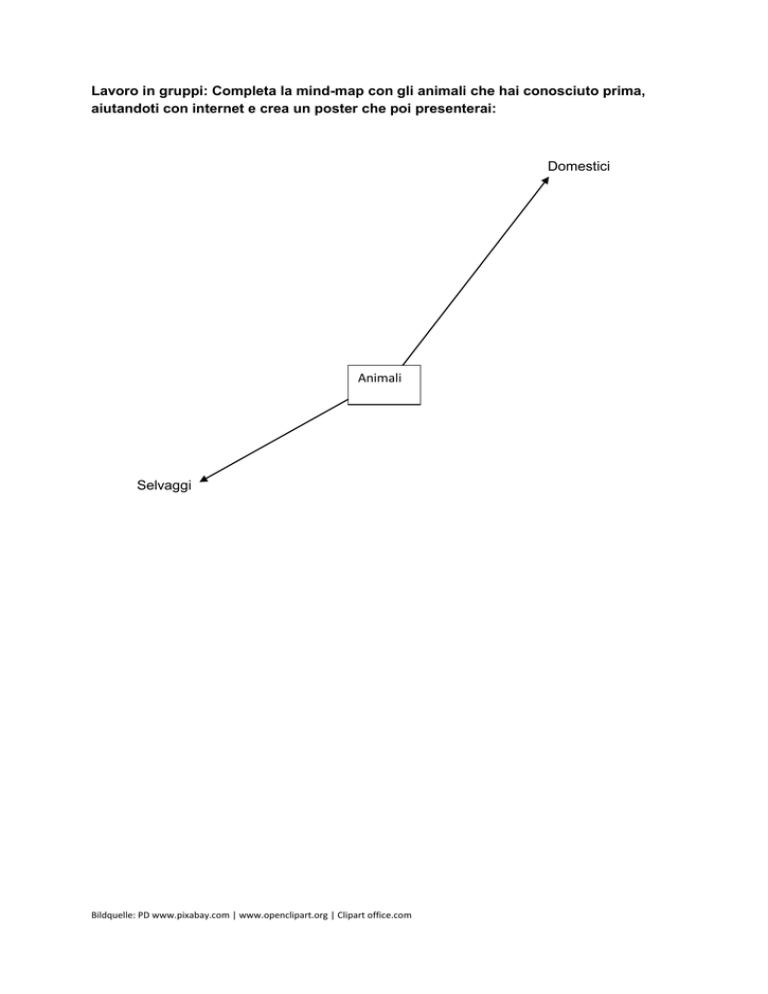 Lavoro in gruppi: Completa la mind-map con gli animali che hai conosciuto prima, aiutandoti con internet e crea un poster che poi presenterai:

Domestici

Animali

Selvaggi

Bildquelle: PD www.pixabay.com | www.openclipart.org | Clipart office.com